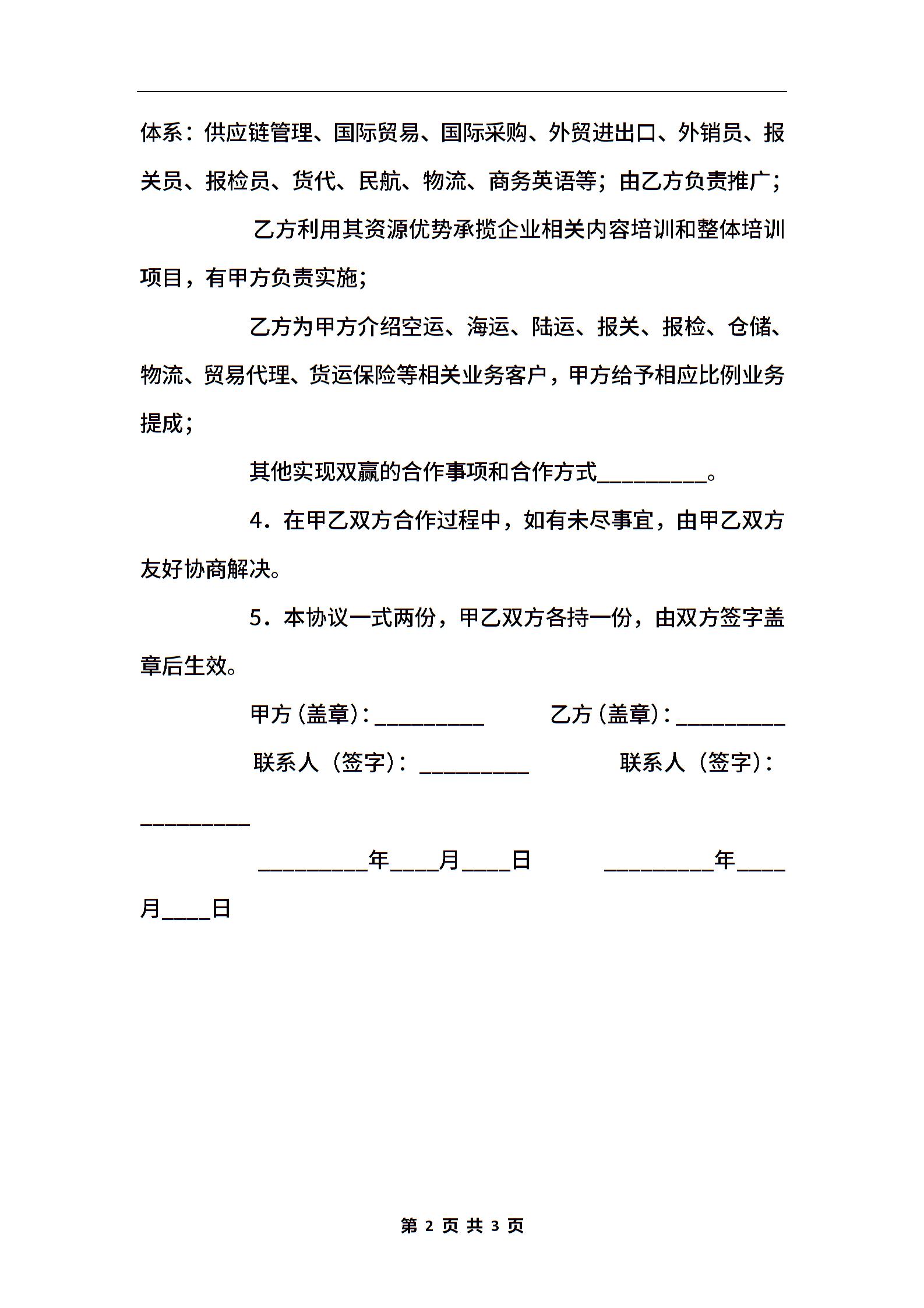 体系：供应链管理、国际贸易、国际采购、外贸进出口、外销员、报关员、报检员、货代、民航、物流、商务英语等；由乙方负责推广；

乙方利用其资源优势承揽企业相关内容培训和整体培训项目，有甲方负责实施；

乙方为甲方介绍空运、海运、陆运、报关、报检、仓储、物流、贸易代理、货运保险等相关业务客户，甲方给予相应比例业务提成；

其他实现双赢的合作事项和合作方式__________。

4．在甲乙双方合作过程中，如有未尽事宜，由甲乙双方友好协商解决。

5．本协议一式两份，甲乙双方各持一份，由双方签字盖章后生效。

甲方（盖章）：__________ 乙方（盖章）：__________

联系人（签字）：__________ 联系人（签字）：__________

__________年____月____日 __________年____月____日

第 2 页 共 3 页